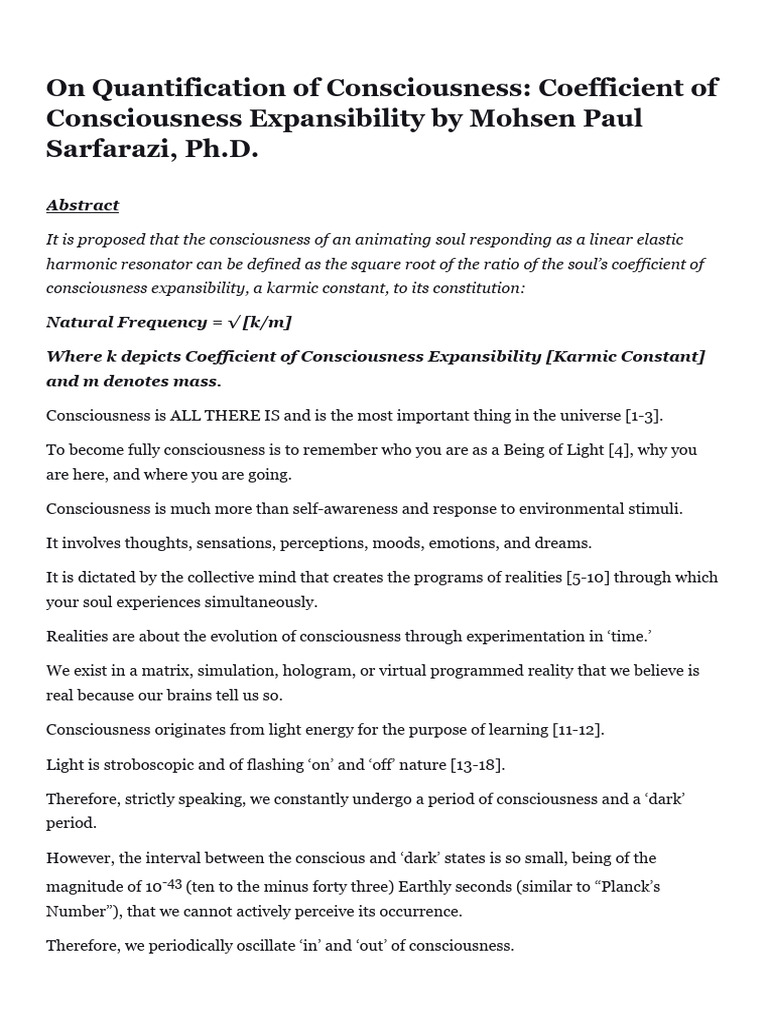 On Quantification of Consciousness: Coefficient of Consciousness Expansibility by Mohsen Paul Sarfarazi, Ph.D.

Abstract

It is proposed that the consciousness of an animating soul responding as a linear elastic harmonic resonator can be defined as the square root of the ratio of the soul's coefficient of consciousness expansibility, a karmic constant, to its constitution:

Natural Frequency = √[k/m]

Where k depicts Coefficient of Consciousness Expansibility [Karmic Constant] and m denotes mass.

Consciousness is ALL THERE IS and is the most important thing in the universe [1-3].

To become fully consciousness is to remember who you are as a Being of Light [4], why you are here, and where you are going.

Consciousness is much more than self-awareness and response to environmental stimuli.

It involves thoughts, sensations, perceptions, moods, emotions, and dreams.

It is dictated by the collective mind that creates the programs of realities [5-10] through which your soul experiences simultaneously.

Realities are about the evolution of consciousness through experimentation in 'time.'

We exist in a matrix, simulation, hologram, or virtual programmed reality that we believe is real because our brains tell us so.

Consciousness originates from light energy for the purpose of learning [11-12].

Light is stroboscopic and of flashing 'on' and 'off' nature [13-18].

Therefore, strictly speaking, we constantly undergo a period of consciousness and a 'dark' period.

However, the interval between the conscious and 'dark' states is so small, being of the magnitude of $10^{-43}$ (ten to the minus forty three) Earthly seconds (similar to "Planck's Number"), that we cannot actively perceive its occurrence.

Therefore, we periodically oscillate 'in' and 'out' of consciousness.